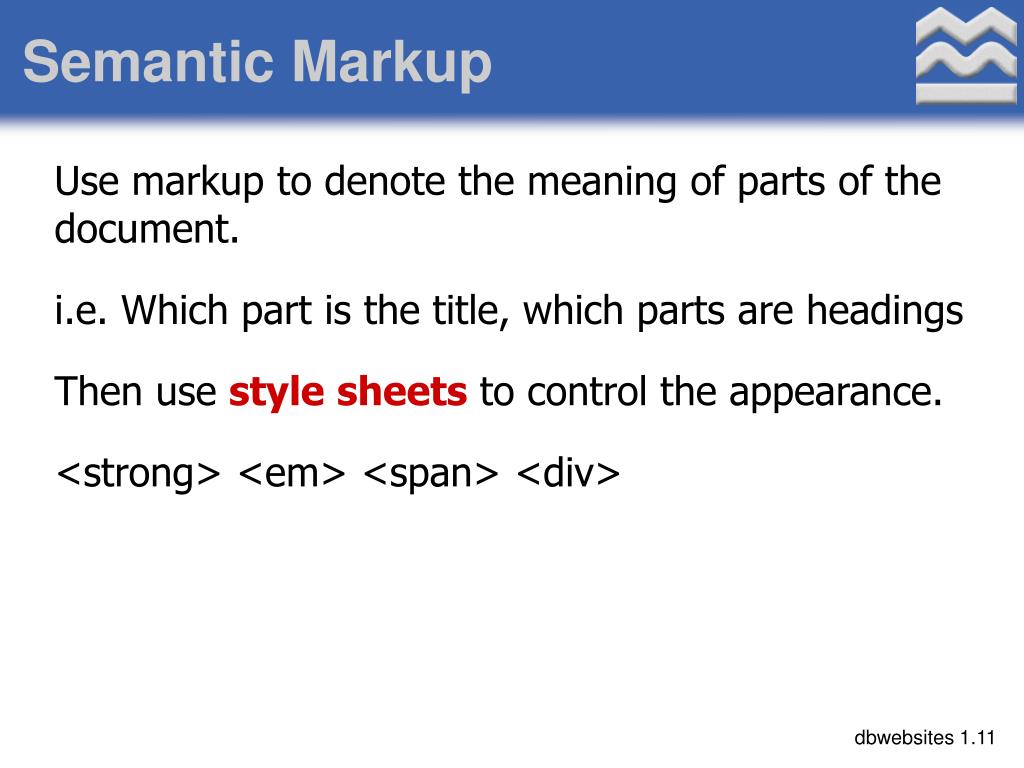 Semantic Markup

Use markup to denote the meaning of parts of the document.

i.e. Which part is the title, which parts are headings

Then use style sheets to control the appearance.

<strong> <em> <span> <div>

dbwebsites 1.11